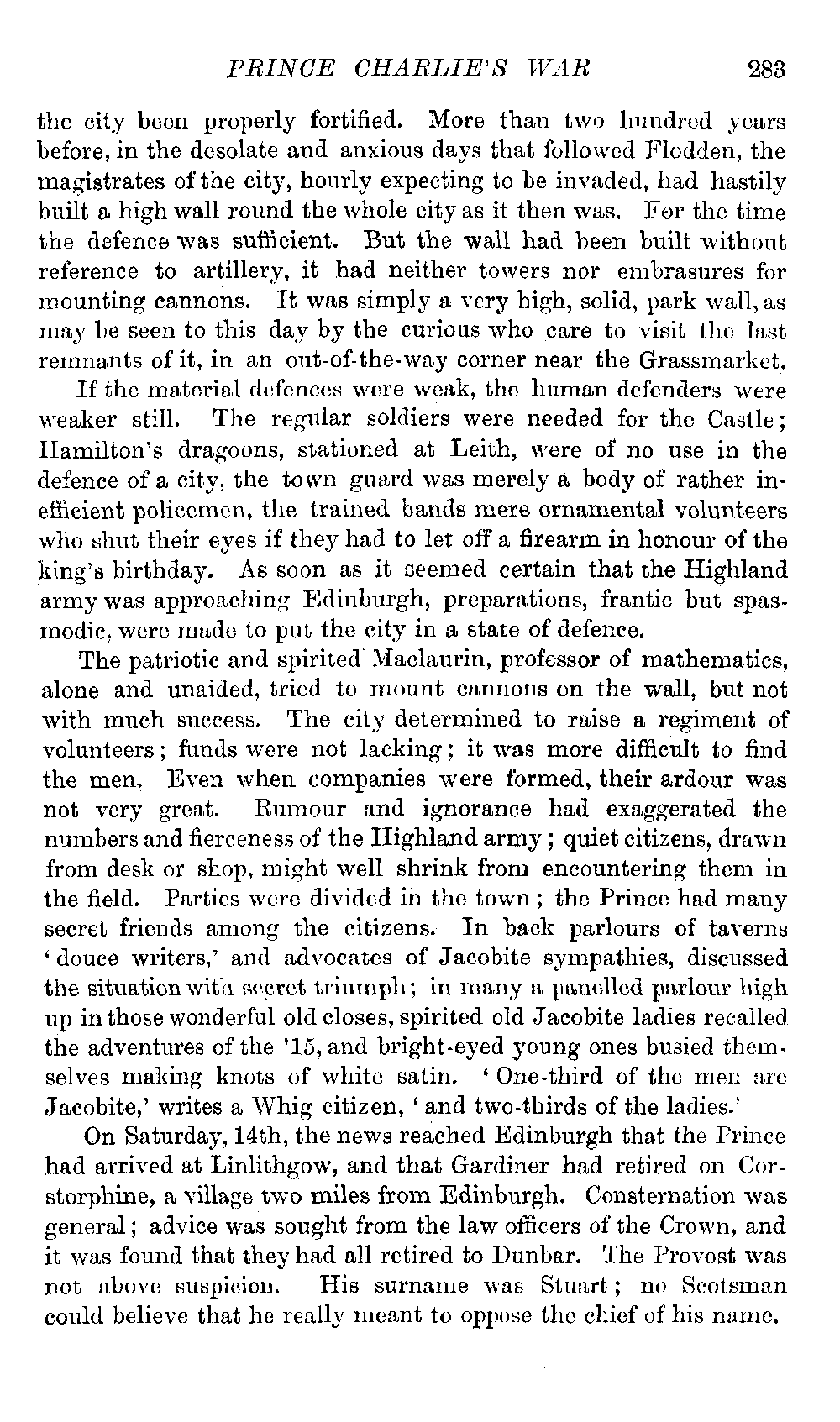 PRINCE CHARLIE'S WAR 283

the city been properly fortified. More than two hundred years before, in the desolate and anxious days that followed Flodden, the magistrates of the city, hourly expecting to be invaded, had hastily built a high wall round the whole city as it then was. For the time the defence was sufficient. But the wall had been built without reference to artillery, it had neither towers nor embrasures for mounting cannons. It was simply a very high, solid, park wall, as may be seen to this day by the curious who care to visit the last remnants of it, in an out-of-the-way corner near the Grassmarket.

If the material defences were weak, the human defenders were weaker still. The regular soldiers were needed for the Castle; Hamilton's dragoons, stationed at Leith, were of no use in the defence of a city, the town guard was merely a body of rather inefficient policemen, the trained bands mere ornamental volunteers who shut their eyes if they had to let off a firearm in honour of the king's birthday. As soon as it seemed certain that the Highland army was approaching Edinburgh, preparations, frantic but spasmodic, were made to put the city in a state of defence.

The patriotic and spirited Maclaurin, professor of mathematics, alone and unaided, tried to mount cannons on the wall, but not with much success. The city determined to raise a regiment of volunteers; funds were not lacking; it was more difficult to find the men. Even when companies were formed, their ardour was not very great. Rumour and ignorance had exaggerated the numbers and fierceness of the Highland army; quiet citizens, drawn from desk or shop, might well shrink from encountering them in the field. Parties were divided in the town; the Prince had many secret friends among the citizens. In back parlours of taverns 'douce writers,' and advocates of Jacobite sympathies, discussed the situation with secret triumph; in many a panelled parlour high up in those wonderful old closes, spirited old Jacobite ladies recalled the adventures of the '15, and bright-eyed young ones busied themselves making knots of white satin. 'One-third of the men are Jacobite,' writes a Whig citizen, 'and two-thirds of the ladies.'

On Saturday, 14th, the news reached Edinburgh that the Prince had arrived at Linlithgow, and that Gardiner had retired on Corstorphine, a village two miles from Edinburgh. Consternation was general; advice was sought from the law officers of the Crown, and it was found that they had all retired to Dunbar. The Provost was not above suspicion. His surname was Stuart; no Scotsman could believe that he really meant to oppose the chief of his name.